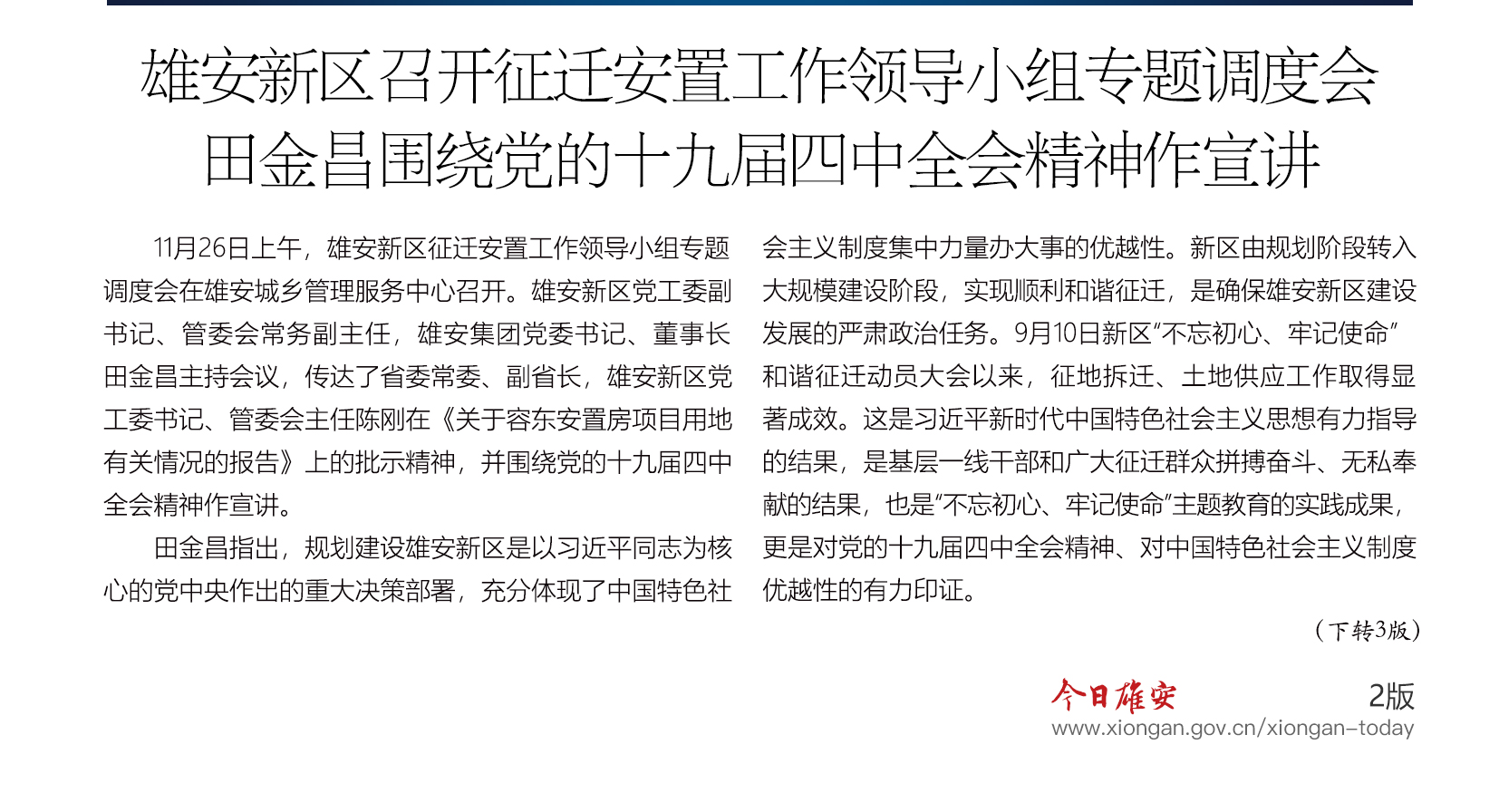 雄安新区召开征迁安置工作领导小组专题调度会
田金昌围绕党的十九届四中全会精神作宣讲

11月26日上午，雄安新区征迁安置工作领导小组专题调度会在雄安城乡管理服务中心召开。雄安新区党工委副书记、管委会常务副主任，雄安集团党委书记、董事长田金昌主持会议，传达了省委常委、副省长，雄安新区党工委书记、管委会主任陈刚在《关于容东安置房项目用地有关情况的报告》上的批示精神，并围绕党的十九届四中全会精神作宣讲。

田金昌指出，规划建设雄安新区是以习近平同志为核心的党中央作出的重大决策部署，充分体现了中国特色社会主义制度集中力量办大事的优越性。新区由规划阶段转入大规模建设阶段，实现顺利和谐征迁，是确保雄安新区建设发展的严肃政治任务。9月10日新区“不忘初心、牢记使命”和谐征迁动员大会以来，征地拆迁、土地供应工作取得显著成效。这是习近平新时代中国特色社会主义思想有力指导的结果，是基层一线干部和广大征迁群众拼搏奋斗、无私奉献的结果，也是“不忘初心、牢记使命”主题教育的实践成果，更是对党的十九届四中全会精神、对中国特色社会主义制度优越性的有力印证。

（下转3版）

今日雄安 2版
www.xiongan.gov.cn/xiongan-today